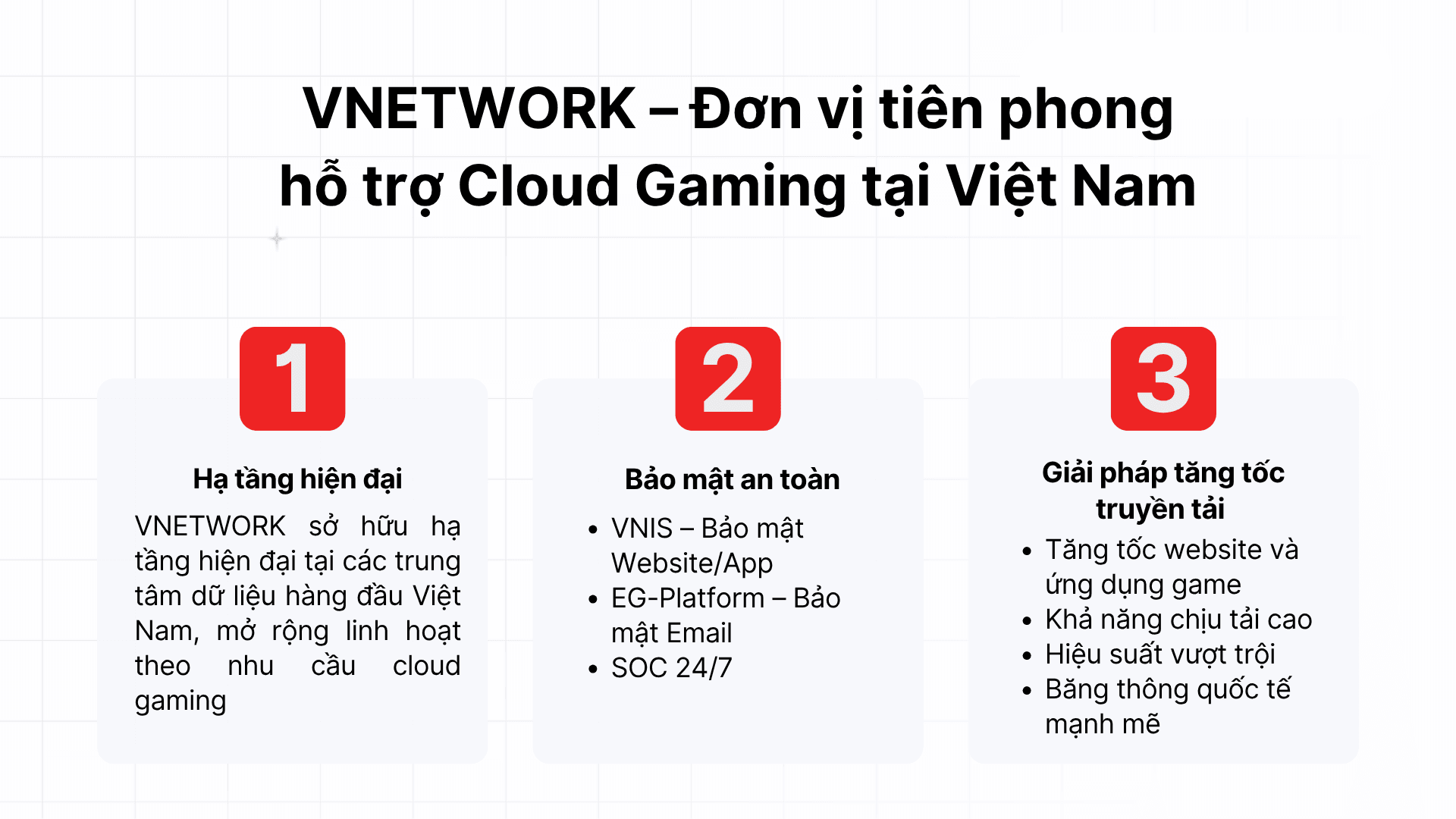 VNETWORK – Đơn vị tiên phong hỗ trợ Cloud Gaming tại Việt Nam

1

Hạ tầng hiện đại

VNETWORK sở hữu hạ tầng hiện đại tại các trung tâm dữ liệu hàng đầu Việt Nam, mở rộng linh hoạt theo nhu cầu cloud gaming

2

Bảo mật an toàn

• VNIS – Bảo mật Website/App
• EG-Platform – Bảo mật Email
• SOC 24/7

3

Giải pháp tăng tốc truyền tải

• Tăng tốc website và ứng dụng game
• Khả năng chịu tải cao
• Hiệu suất vượt trội
• Băng thông quốc tế mạnh mẽ